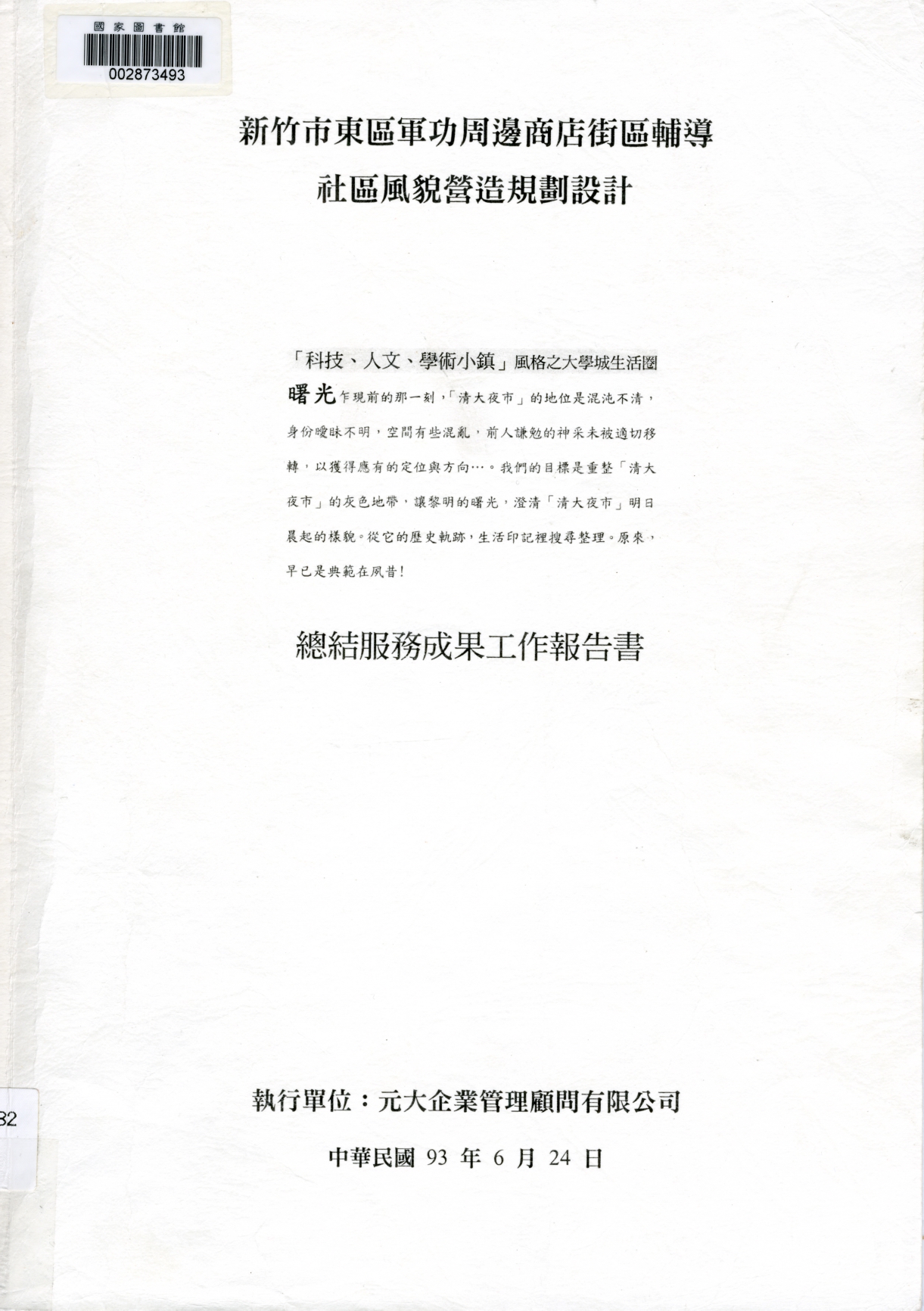 國家圖書館
002873493

新竹市東區軍功周邊商店街區輔導
社區風貌營造規劃設計

「科技、人文、學術小鎮」風格之大學城生活圈

曙光乍現前的那一刻，「清大夜市」的地位是混沌不清，身份曖昧不明，空間有些混亂，前人謙勉的神采未被適切移轉，以獲得應有的定位與方向…。我們的目標是重整「清大夜市」的灰色地帶，讓黎明的曙光，澄清「清大夜市」明日晨起的樣貌。從它的歷史軌跡，生活印記裡搜尋整理。原來，早已是典範在夙昔!

總結服務成果工作報告書

32

執行單位：元大企業管理顧問有限公司

中華民國 93 年 6 月 24 日